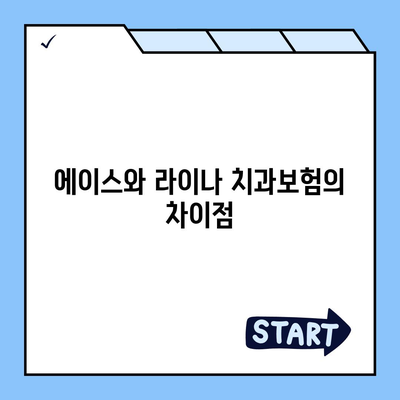 ✓

에이스와 라이나 치과보험의 차이점

START